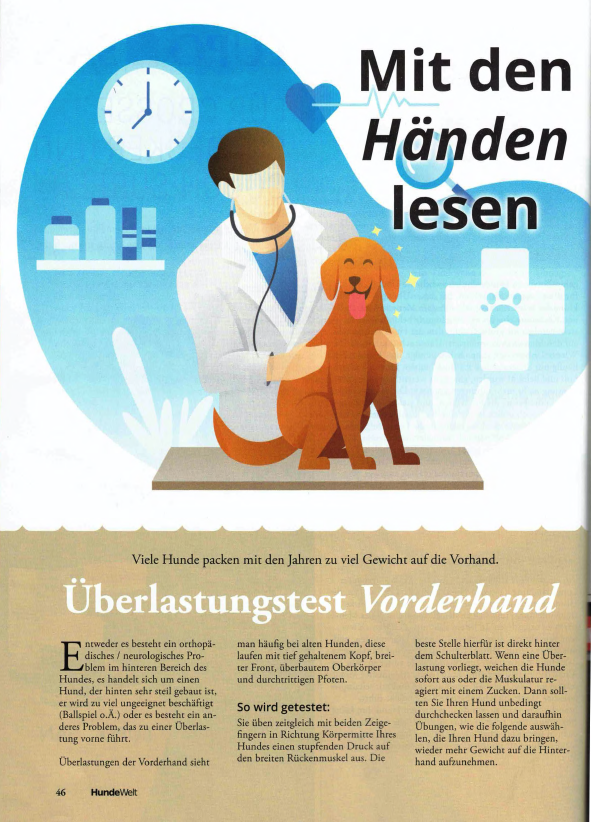 Mit den Händen lesen

Viele Hunde packen mit den Jahren zu viel Gewicht auf die Vorhand.

Überlastungstest Vorderhand

Entweder es besteht ein orthopädisches / neurologisches Problem im hinteren Bereich des Hundes, es handelt sich um einen Hund, der hinten sehr steil gebaut ist, er wird zu viel ungeeignet beschäftigt (Ballspiel o.Ä.) oder es besteht ein anderes Problem, das zu einer Überlastung vorne führt.

Überlastungen der Vorderhand sieht man häufig bei alten Hunden, diese laufen mit tief gehaltenem Kopf, breiter Front, überbautem Oberkörper und durchtrittigen Pfoten.

So wird getestet:

Sie üben zeitgleich mit beiden Zeigefingern in Richtung Körpermitte Ihres Hundes einen stupfenden Druck auf den breiten Rückenmuskel aus. Die beste Stelle hierfür ist direkt hinter dem Schulterblatt. Wenn eine Überlastung vorliegt, weichen die Hunde sofort aus oder die Muskulatur reagiert mit einem Zucken. Dann sollten Sie Ihren Hund unbedingt durchchecken lassen und daraufhin Übungen, wie die folgende auswählen, die Ihren Hund dazu bringen, wieder mehr Gewicht auf die Hinterhand aufzunehmen.

46 HundeWelt